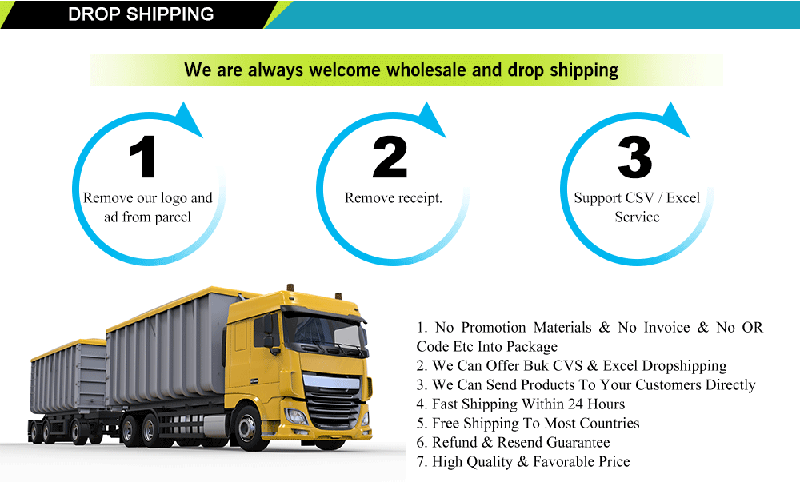 DROP SHIPPING

We are always welcome wholesale and drop shipping

1
Remove our logo and ad from parcel

2
Remove receipt.

3
Support CSV / Excel Service

1. No Promotion Materials & No Invoice & No OR Code Etc Into Package
2. We Can Offer Buk CVS & Excel Dropshipping
3. We Can Send Products To Your Customers Directly
4. Fast Shipping Within 24 Hours
5. Free Shipping To Most Countries
6. Refund & Resend Guarantee
7. High Quality & Favorable Price